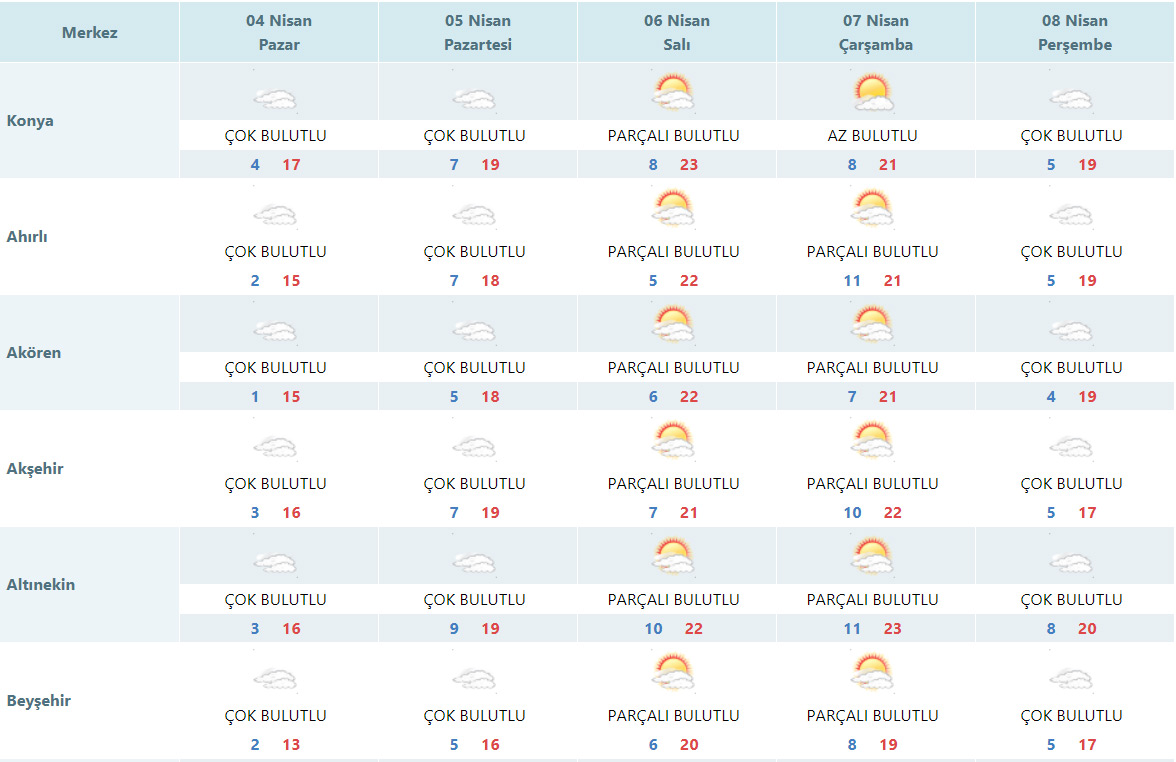 | Merkez | 04 Nisan Pazar | 05 Nisan Pazartesi | 06 Nisan Salı | 07 Nisan Çarşamba | 08 Nisan Perşembe |
|---|---|---|---|---|---|
| Konya | ÇOK BULUTLU 4 17 | ÇOK BULUTLU 7 19 | PARÇALI BULUTLU 8 23 | AZ BULUTLU 8 21 | ÇOK BULUTLU 5 19 |
| Ahırlı | ÇOK BULUTLU 2 15 | ÇOK BULUTLU 7 18 | PARÇALI BULUTLU 5 22 | PARÇALI BULUTLU 11 21 | ÇOK BULUTLU 5 19 |
| Akören | ÇOK BULUTLU 1 15 | ÇOK BULUTLU 5 18 | PARÇALI BULUTLU 6 22 | PARÇALI BULUTLU 7 21 | ÇOK BULUTLU 4 19 |
| Akşehir | ÇOK BULUTLU 3 16 | ÇOK BULUTLU 7 19 | PARÇALI BULUTLU 7 21 | PARÇALI BULUTLU 10 22 | ÇOK BULUTLU 5 17 |
| Altınekin | ÇOK BULUTLU 3 16 | ÇOK BULUTLU 9 19 | PARÇALI BULUTLU 10 22 | PARÇALI BULUTLU 11 23 | ÇOK BULUTLU 8 20 |
| Beyşehir | ÇOK BULUTLU 2 13 | ÇOK BULUTLU 5 16 | PARÇALI BULUTLU 6 20 | PARÇALI BULUTLU 8 19 | ÇOK BULUTLU 5 17 |